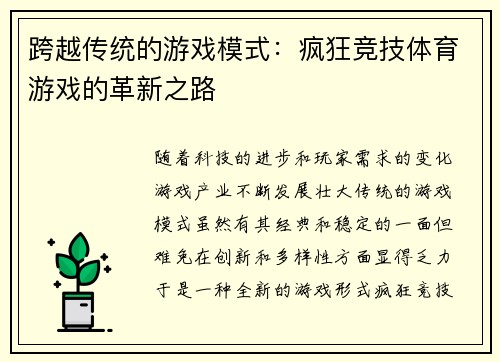 跨越传统的游戏模式：疯狂竞技体育游戏的革新之路

随着科技的进步和玩家需求的变化游戏产业不断发展壮大传统的游戏模式虽然有其经典和稳定的一面但难免在创新和多样性方面显得乏力于是一种全新的游戏形式疯狂竞技